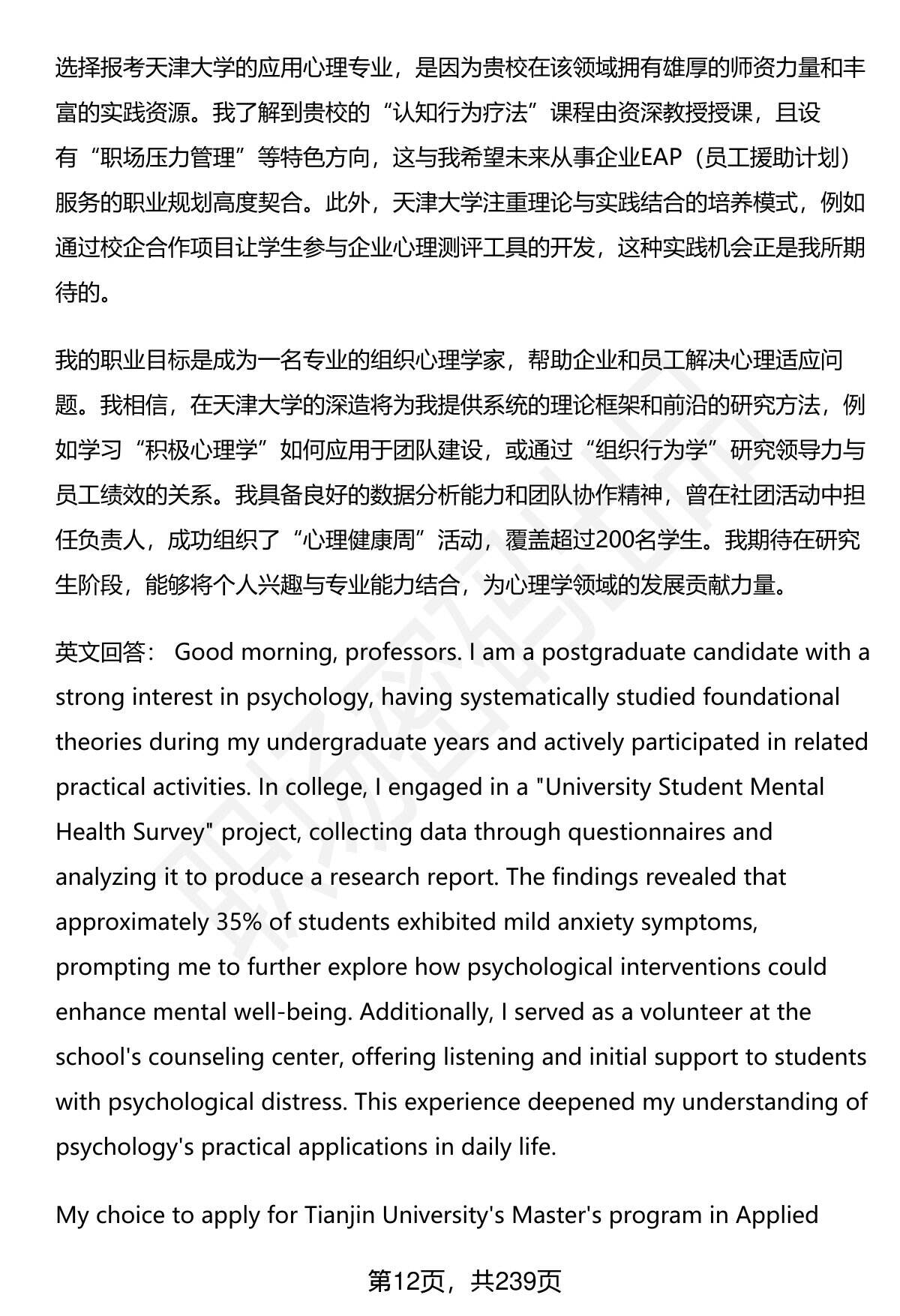 选择报考天津大学的应用心理专业，是因为贵校在该领域拥有雄厚的师资力量和丰富的实践资源。我了解到贵校的“认知行为疗法”课程由资深教授授课，且设有“职场压力管理”等特色方向，这与我希望未来从事企业EAP（员工援助计划）服务的职业规划高度契合。此外，天津大学注重理论与实践结合的培养模式，例如通过校企合作项目让学生参与企业心理测评工具的开发，这种实践机会正是我所期待的。

我的职业目标是成为一名专业的组织心理学家，帮助企业和员工解决心理适应问题。我相信，在天津大学的深造将为我提供系统的理论框架和前沿的研究方法，例如学习“积极心理学”如何应用于团队建设，或通过“组织行为学”研究领导力与员工绩效的关系。我具备良好的数据分析能力和团队协作精神，曾在社团活动中担任负责人，成功组织了“心理健康周”活动，覆盖超过200名学生。我期待在研究生阶段，能够将个人兴趣与专业能力结合，为心理学领域的发展贡献力量。

英文回答： Good morning, professors. I am a postgraduate candidate with a strong interest in psychology, having systematically studied foundational theories during my undergraduate years and actively participated in related practical activities. In college, I engaged in a "University Student Mental Health Survey" project, collecting data through questionnaires and analyzing it to produce a research report. The findings revealed that approximately 35% of students exhibited mild anxiety symptoms, prompting me to further explore how psychological interventions could enhance mental well-being. Additionally, I served as a volunteer at the school's counseling center, offering listening and initial support to students with psychological distress. This experience deepened my understanding of psychology's practical applications in daily life.

My choice to apply for Tianjin University's Master's program in Applied

第12页，共239页